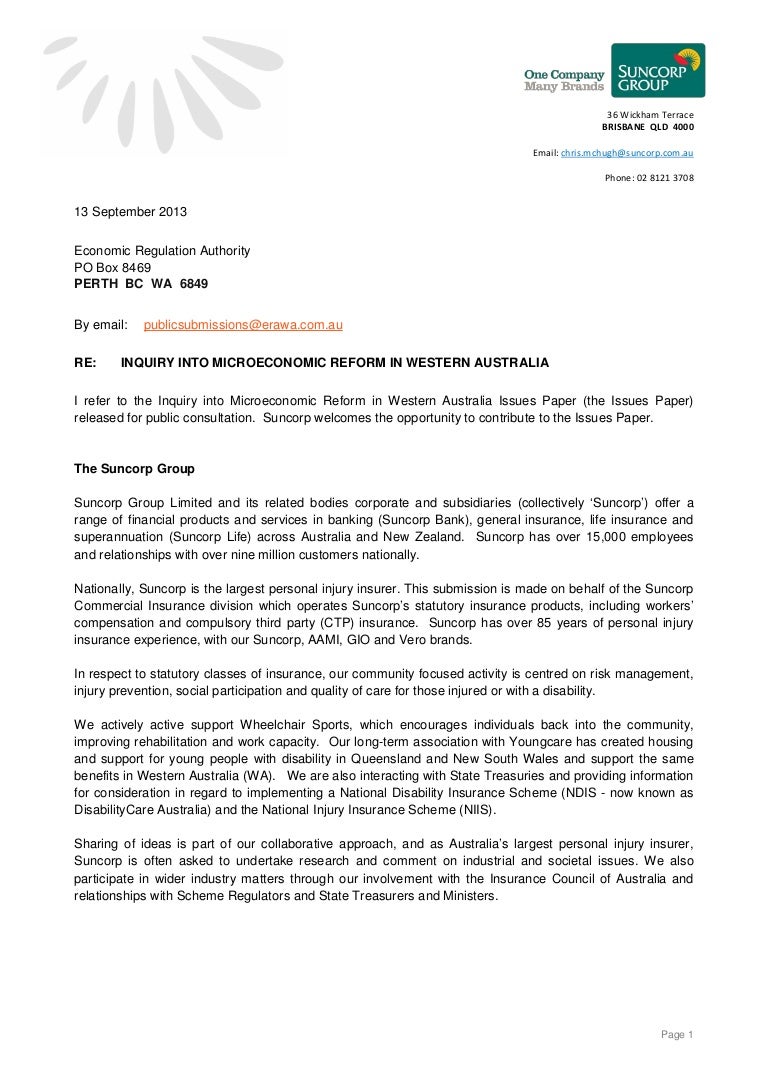 One Company
Many Brands

SUNCORP
GROUP

36 Wickham Terrace
BRISBANE QLD 4000

Email: chris.mchugh@suncorp.com.au

Phone: 02 8121 3708

13 September 2013

Economic Regulation Authority
PO Box 8469
PERTH BC WA 6849

By email: publicsubmissions@erawa.com.au

RE: INQUIRY INTO MICROECONOMIC REFORM IN WESTERN AUSTRALIA

I refer to the Inquiry into Microeconomic Reform in Western Australia Issues Paper (the Issues Paper) released for public consultation. Suncorp welcomes the opportunity to contribute to the Issues Paper.

The Suncorp Group

Suncorp Group Limited and its related bodies corporate and subsidiaries (collectively 'Suncorp') offer a range of financial products and services in banking (Suncorp Bank), general insurance, life insurance and superannuation (Suncorp Life) across Australia and New Zealand. Suncorp has over 15,000 employees and relationships with over nine million customers nationally.

Nationally, Suncorp is the largest personal injury insurer. This submission is made on behalf of the Suncorp Commercial Insurance division which operates Suncorp's statutory insurance products, including workers' compensation and compulsory third party (CTP) insurance. Suncorp has over 85 years of personal injury insurance experience, with our Suncorp, AAMI, GIO and Vero brands.

In respect to statutory classes of insurance, our community focused activity is centred on risk management, injury prevention, social participation and quality of care for those injured or with a disability.

We actively active support Wheelchair Sports, which encourages individuals back into the community, improving rehabilitation and work capacity. Our long-term association with Youngcare has created housing and support for young people with disability in Queensland and New South Wales and support the same benefits in Western Australia (WA). We are also interacting with State Treasuries and providing information for consideration in regard to implementing a National Disability Insurance Scheme (NDIS - now known as DisabilityCare Australia) and the National Injury Insurance Scheme (NIIS).

Sharing of ideas is part of our collaborative approach, and as Australia's largest personal injury insurer, Suncorp is often asked to undertake research and comment on industrial and societal issues. We also participate in wider industry matters through our involvement with the Insurance Council of Australia and relationships with Scheme Regulators and State Treasurers and Ministers.

Page 1